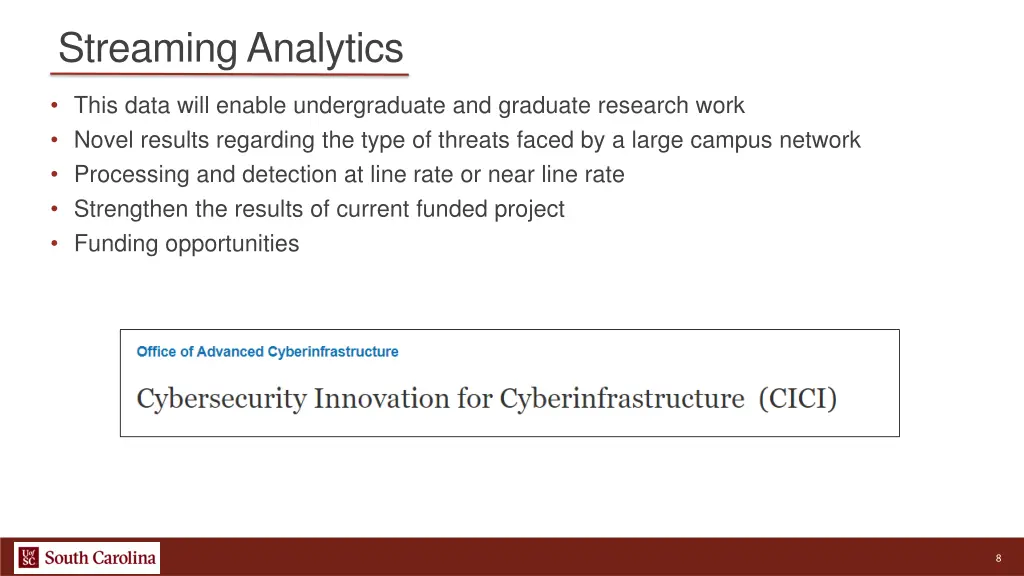 Streaming Analytics

• This data will enable undergraduate and graduate research work
• Novel results regarding the type of threats faced by a large campus network
• Processing and detection at line rate or near line rate
• Strengthen the results of current funded project
• Funding opportunities

Office of Advanced Cyberinfrastructure

Cybersecurity Innovation for Cyberinfrastructure (CICI)

UofSC South Carolina

8